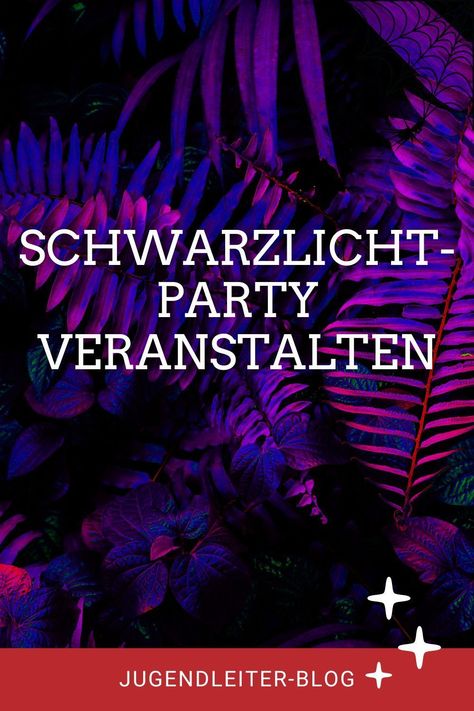 SCHWARZLICHT-PARTY VERANSTALTEN

JUGENDLEITER-BLOG